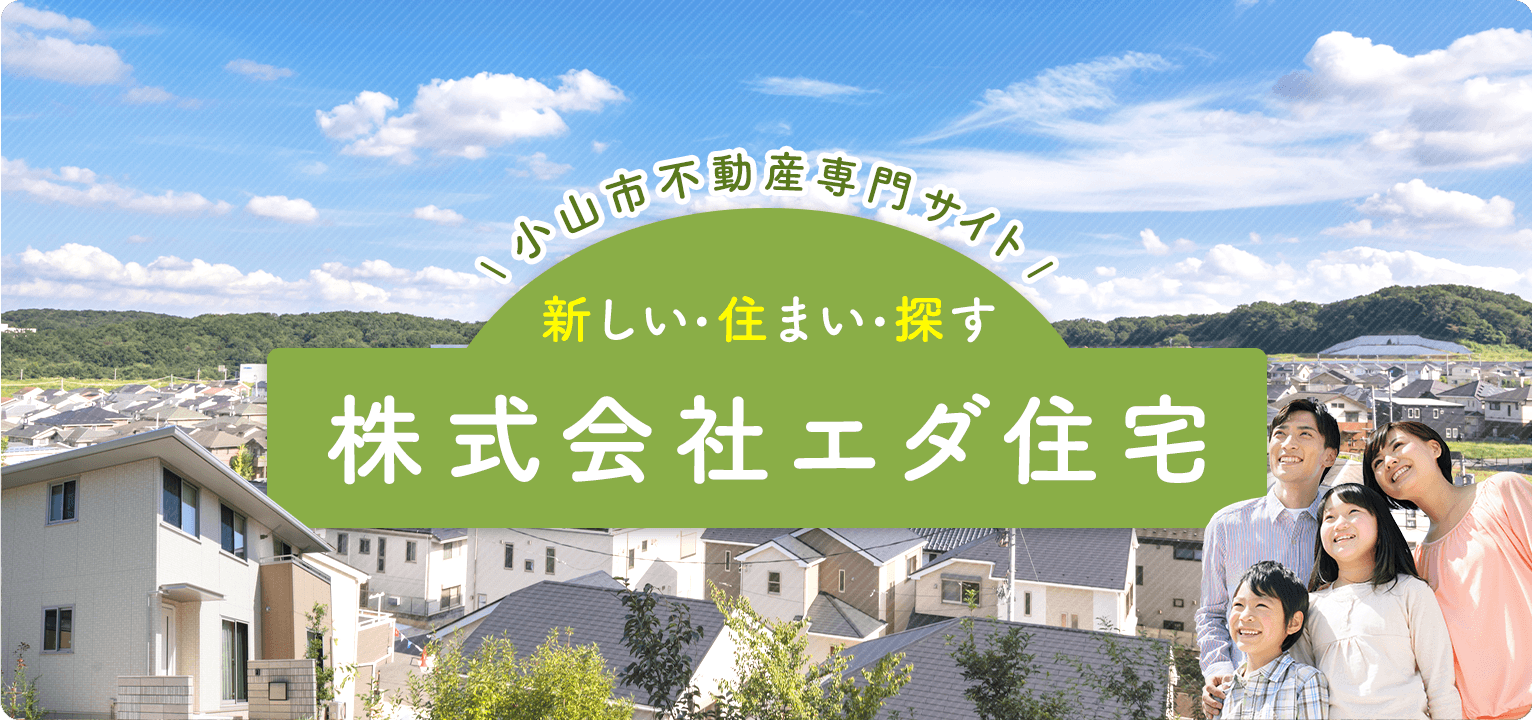 小山市不動産専門サイト

新しい・住まい・探す

株式会社エダ住宅